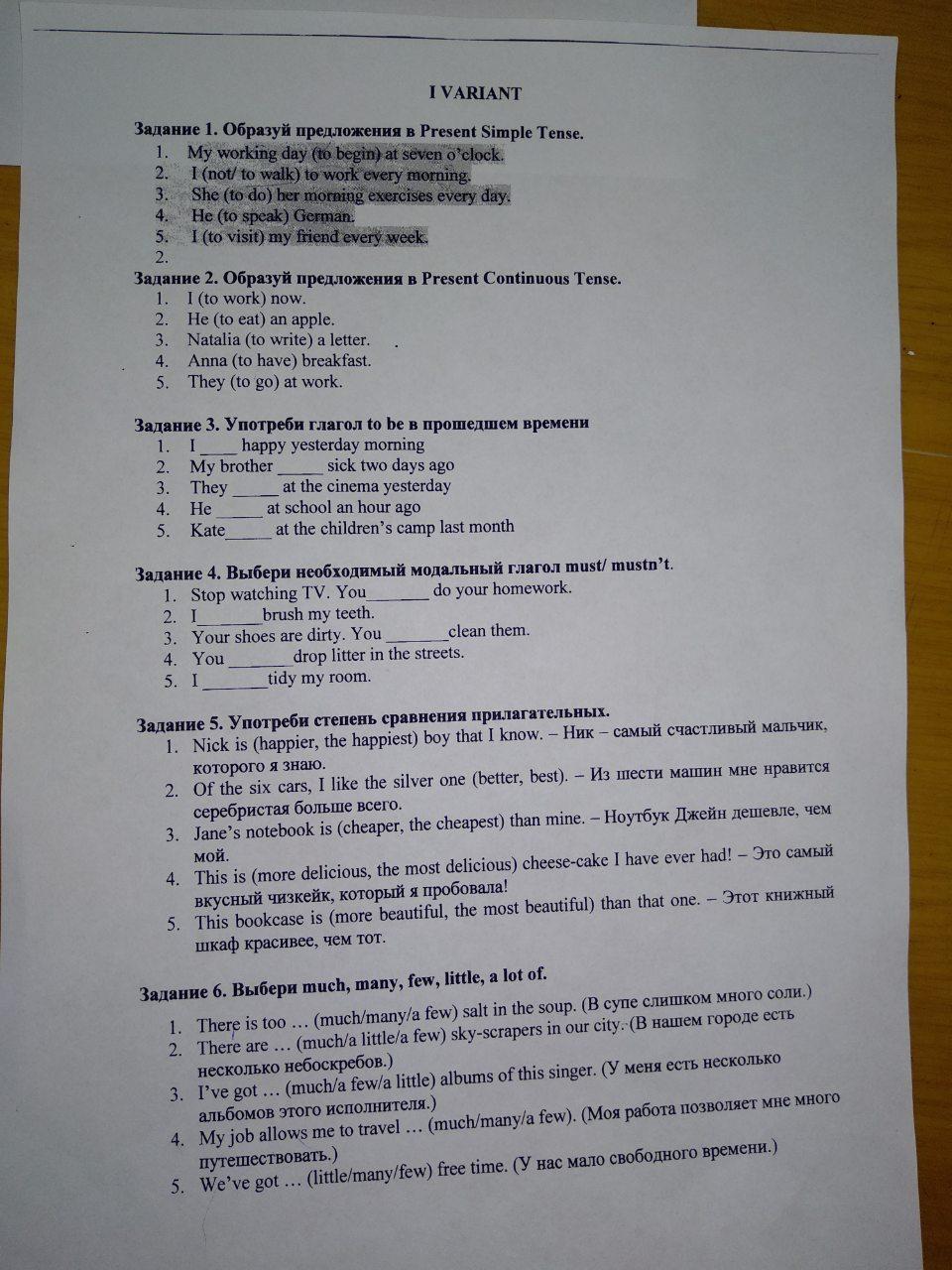 I VARIANT

Задание 1. Образуй предложения в Present Simple Tense.
1. My working day (to begin) at seven o'clock.
2. I (not/ to walk) to work every morning.
3. She (to do) her morning exercises every day.
4. He (to speak) German.
5. I (to visit) my friend every week.
2.

Задание 2. Образуй предложения в Present Continuous Tense.
1. I (to work) now.
2. He (to eat) an apple.
3. Natalia (to write) a letter.
4. Anna (to have) breakfast.
5. They (to go) at work.

Задание 3. Употреби глагол to be в прошедшем времени
1. I ____ happy yesterday morning
2. My brother _____ sick two days ago
3. They _____ at the cinema yesterday
4. He _____ at school an hour ago
5. Kate_____ at the children's camp last month

Задание 4. Выбери необходимый модальный глагол must/ mustn't.
1. Stop watching TV. You_______ do your homework.
2. I_______brush my teeth.
3. Your shoes are dirty. You _______clean them.
4. You _______drop litter in the streets.
5. I _______tidy my room.

Задание 5. Употреби степень сравнения прилагательных.
1. Nick is (happier, the happiest) boy that I know. – Ник – самый счастливый мальчик, которого я знаю.
2. Of the six cars, I like the silver one (better, best). – Из шести машин мне нравится серебристая больше всего.
3. Jane's notebook is (cheaper, the cheapest) than mine. – Ноутбук Джейн дешевле, чем мой.
4. This is (more delicious, the most delicious) cheese-cake I have ever had! – Это самый вкусный чизкейк, который я пробовала!
5. This bookcase is (more beautiful, the most beautiful) than that one. – Этот книжный шкаф красивее, чем тот.

Задание 6. Выбери much, many, few, little, a lot of.
1. There is too … (much/many/a few) salt in the soup. (В супе слишком много соли.)
2. There are … (much/a little/a few) sky-scrapers in our city. (В нашем городе есть несколько небоскребов.)
3. I've got … (much/a few/a little) albums of this singer. (У меня есть несколько альбомов этого исполнителя.)
4. My job allows me to travel … (much/many/a few). (Моя работа позволяет мне много путешествовать.)
5. We've got … (little/many/few) free time. (У нас мало свободного времени.)